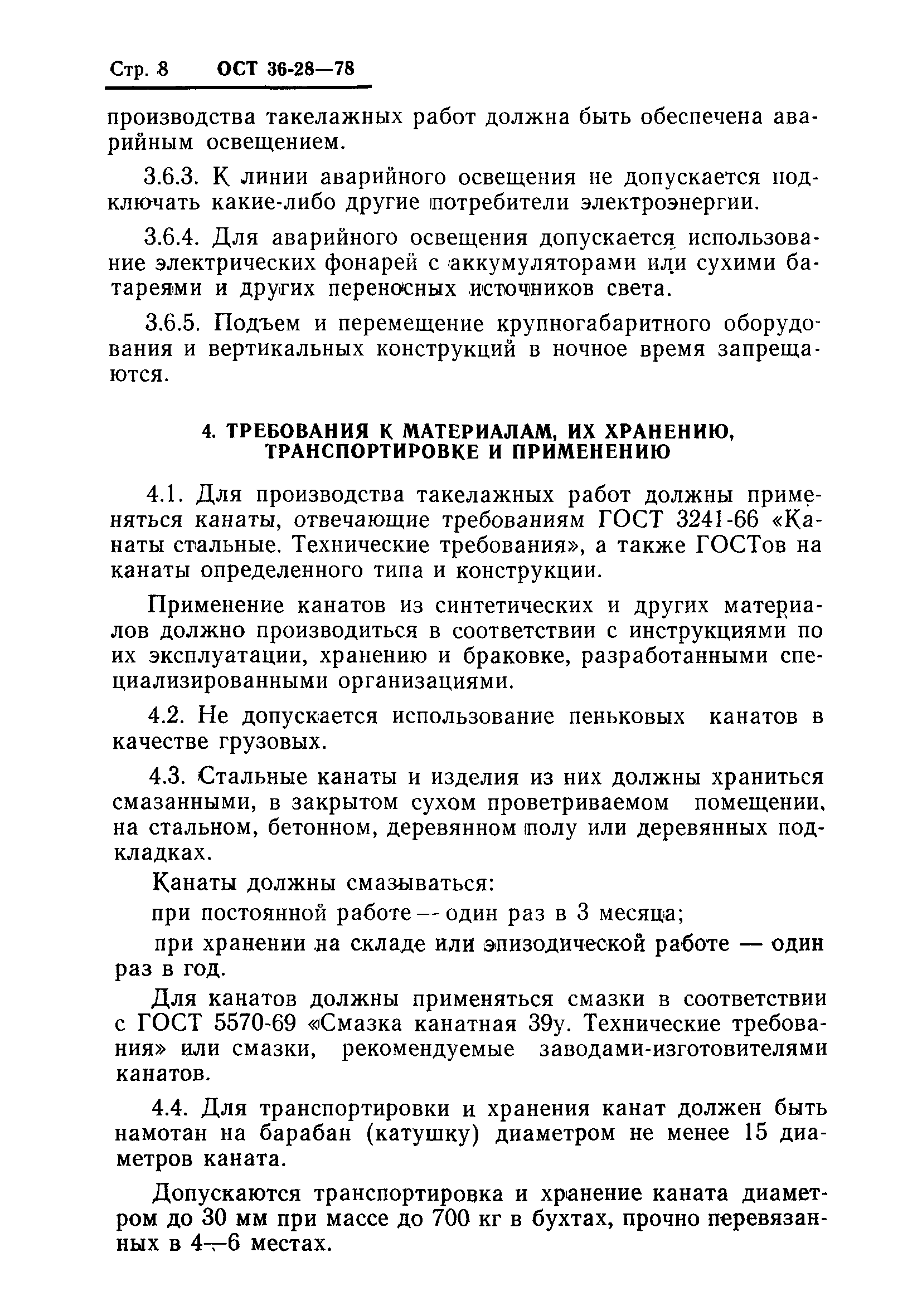 Стр. 8 ОСТ 36-28—78

производства такелажных работ должна быть обеспечена аварийным освещением.

3.6.3. К линии аварийного освещения не допускается подключать какие-либо другие потребители электроэнергии.

3.6.4. Для аварийного освещения допускается использование электрических фонарей с аккумуляторами или сухими батареями и других переносных источников света.

3.6.5. Подъем и перемещение крупногабаритного оборудования и вертикальных конструкций в ночное время запрещаются.

4. ТРЕБОВАНИЯ К МАТЕРИАЛАМ, ИХ ХРАНЕНИЮ, ТРАНСПОРТИРОВКЕ И ПРИМЕНЕНИЮ

4.1. Для производства такелажных работ должны применяться канаты, отвечающие требованиям ГОСТ 3241-66 «Канаты стальные. Технические требования», а также ГОСТов на канаты определенного типа и конструкции.

Применение канатов из синтетических и других материалов должно производиться в соответствии с инструкциями по их эксплуатации, хранению и браковке, разработанными специализированными организациями.

4.2. Не допускается использование пеньковых канатов в качестве грузовых.

4.3. Стальные канаты и изделия из них должны храниться смазанными, в закрытом сухом проветриваемом помещении, на стальном, бетонном, деревянном полу или деревянных подкладках.

Канаты должны смазываться:

при постоянной работе — один раз в 3 месяца;

при хранении на складе или эпизодической работе — один раз в год.

Для канатов должны применяться смазки в соответствии с ГОСТ 5570-69 «Смазка канатная 39у. Технические требования» или смазки, рекомендуемые заводами-изготовителями канатов.

4.4. Для транспортировки и хранения канат должен быть намотан на барабан (катушку) диаметром не менее 15 диаметров каната.

Допускаются транспортировка и хранение каната диаметром до 30 мм при массе до 700 кг в бухтах, прочно перевязанных в 4—6 местах.